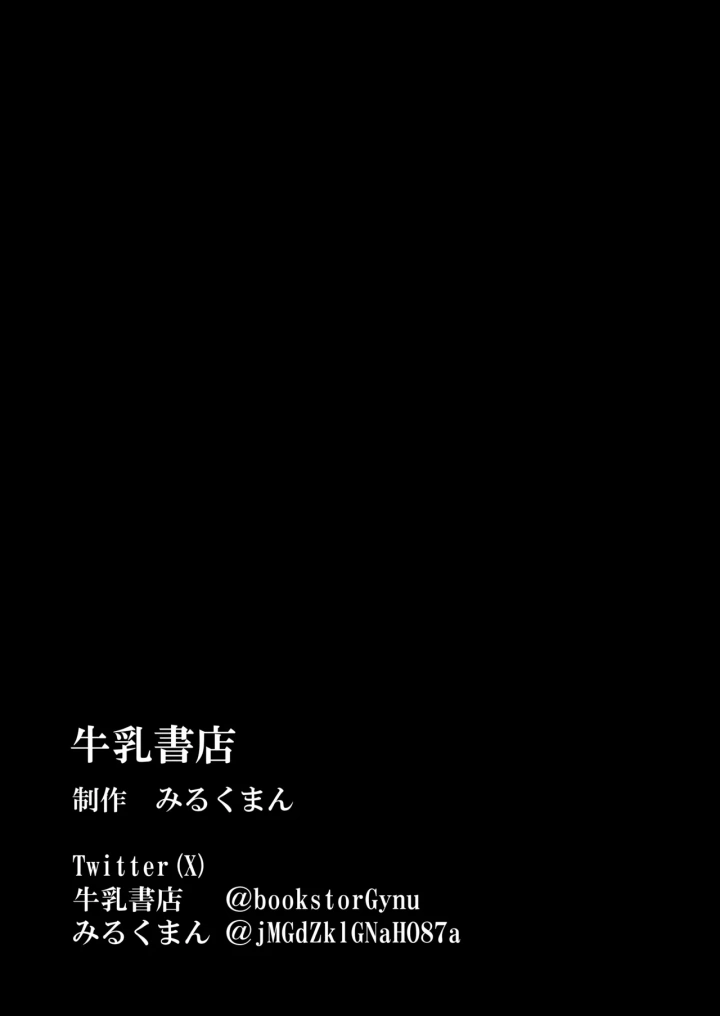 牛乳書店
制作　みるくまん

Twitter(X)
牛乳書店　　@bookstorGynu
みるくまん　@jMGdZklGNaHO87a